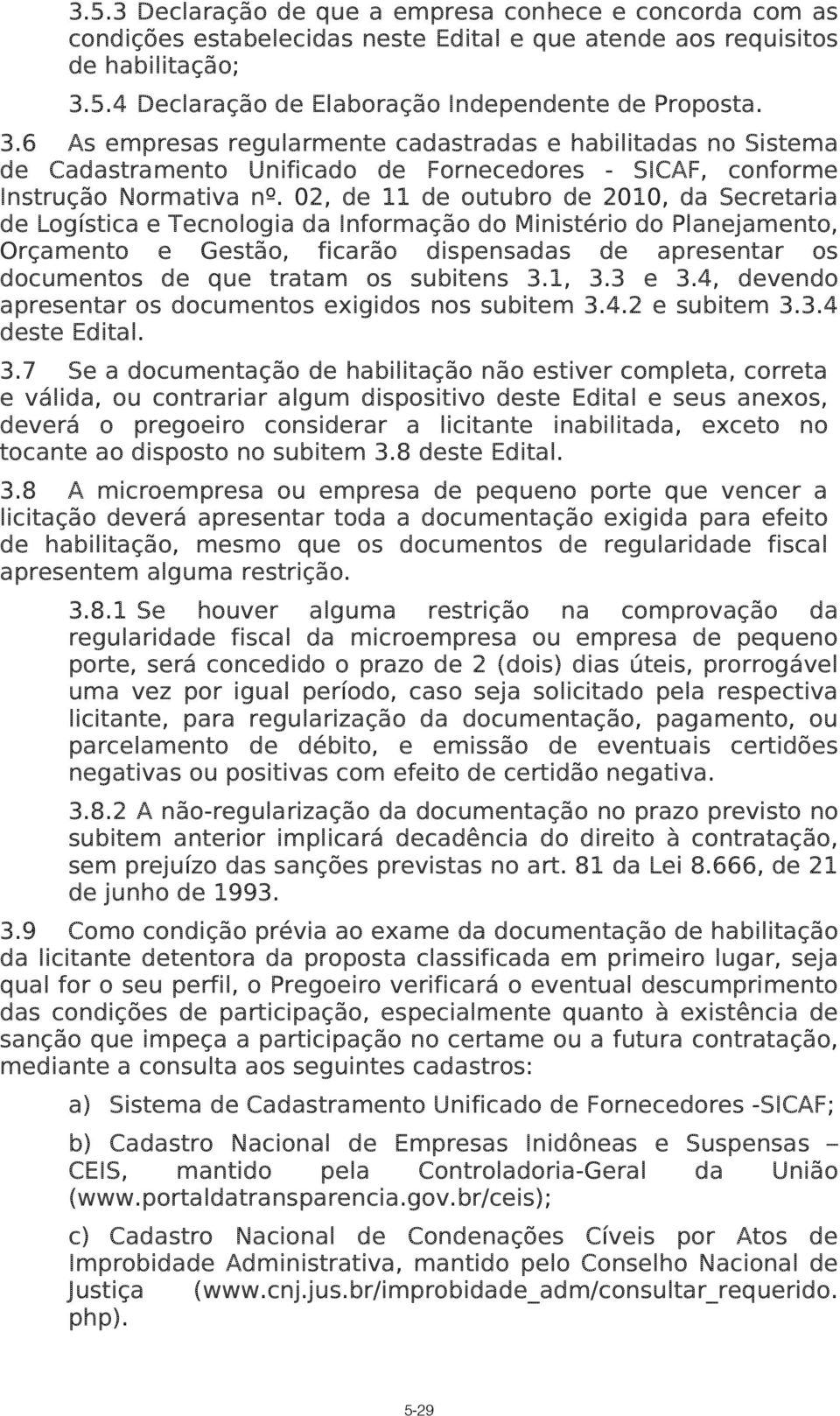 3.5.3 Declaração de que a empresa conhece e concorda com as condições estabelecidas neste Edital e que atende aos requisitos de habilitação;

3.5.4 Declaração de Elaboração Independente de Proposta.

3.6 As empresas regularmente cadastradas e habilitadas no Sistema de Cadastramento Unificado de Fornecedores - SICAF, conforme Instrução Normativa nº. 02, de 11 de outubro de 2010, da Secretaria de Logística e Tecnologia da Informação do Ministério do Planejamento, Orçamento e Gestão, ficarão dispensadas de apresentar os documentos de que tratam os subitens 3.1, 3.3 e 3.4, devendo apresentar os documentos exigidos nos subitem 3.4.2 e subitem 3.3.4 deste Edital.

3.7 Se a documentação de habilitação não estiver completa, correta e válida, ou contrariar algum dispositivo deste Edital e seus anexos, deverá o pregoeiro considerar a licitante inabilitada, exceto no tocante ao disposto no subitem 3.8 deste Edital.

3.8 A microempresa ou empresa de pequeno porte que vencer a licitação deverá apresentar toda a documentação exigida para efeito de habilitação, mesmo que os documentos de regularidade fiscal apresentem alguma restrição.

3.8.1 Se houver alguma restrição na comprovação da regularidade fiscal da microempresa ou empresa de pequeno porte, será concedido o prazo de 2 (dois) dias úteis, prorrogável uma vez por igual período, caso seja solicitado pela respectiva licitante, para regularização da documentação, pagamento, ou parcelamento de débito, e emissão de eventuais certidões negativas ou positivas com efeito de certidão negativa.

3.8.2 A não-regularização da documentação no prazo previsto no subitem anterior implicará decadência do direito à contratação, sem prejuízo das sanções previstas no art. 81 da Lei 8.666, de 21 de junho de 1993.

3.9 Como condição prévia ao exame da documentação de habilitação da licitante detentora da proposta classificada em primeiro lugar, seja qual for o seu perfil, o Pregoeiro verificará o eventual descumprimento das condições de participação, especialmente quanto à existência de sanção que impeça a participação no certame ou a futura contratação, mediante a consulta aos seguintes cadastros:

a) Sistema de Cadastramento Unificado de Fornecedores -SICAF;

b) Cadastro Nacional de Empresas Inidôneas e Suspensas – CEIS, mantido pela Controladoria-Geral da União (www.portaldatransparencia.gov.br/ceis);

c) Cadastro Nacional de Condenações Cíveis por Atos de Improbidade Administrativa, mantido pelo Conselho Nacional de Justiça (www.cnj.jus.br/improbidade_adm/consultar_requerido.php).

5-29